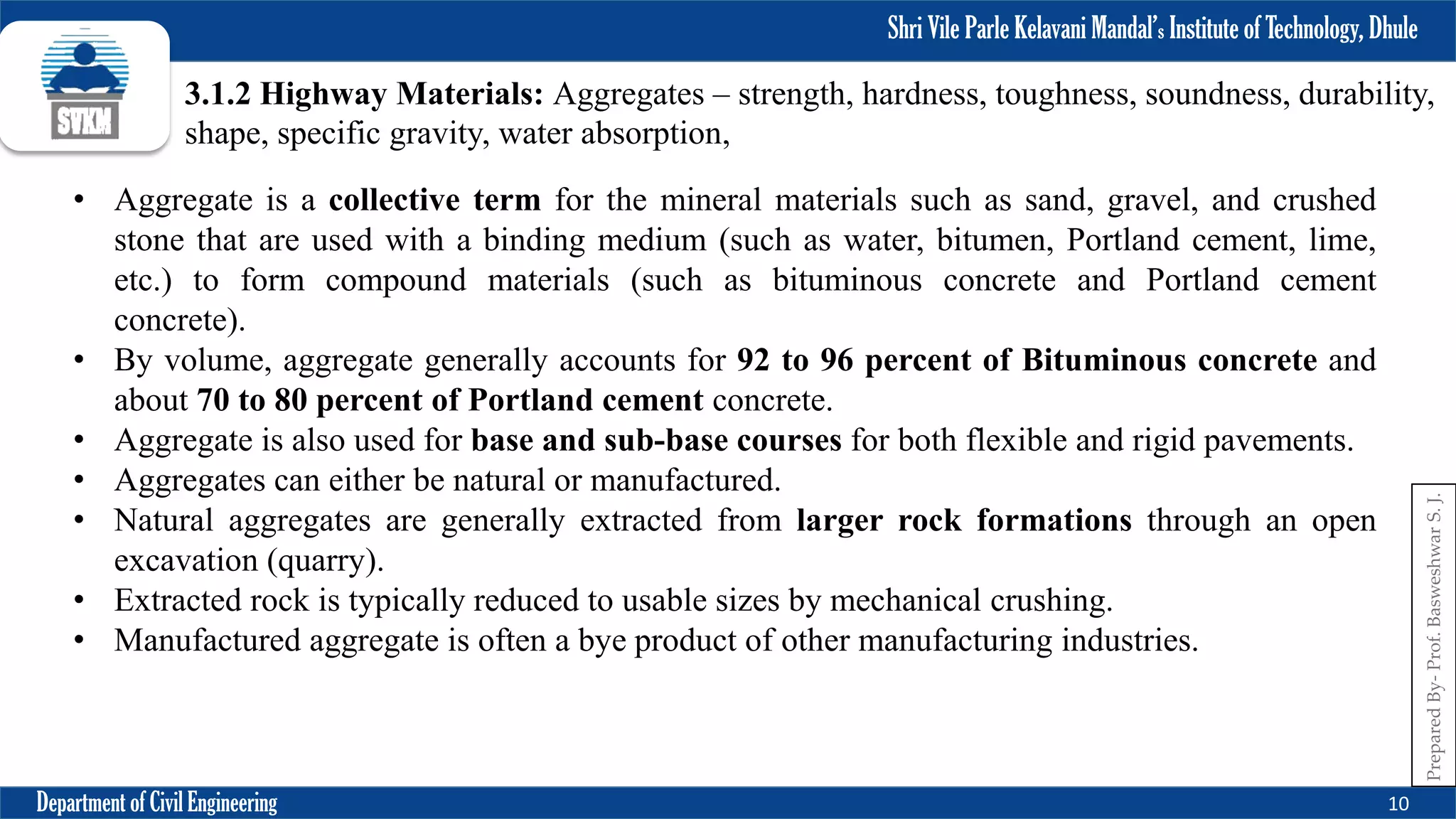 Shri Vile Parle Kelavani Mandal's Institute of Technology, Dhule

SVKM

3.1.2 Highway Materials: Aggregates – strength, hardness, toughness, soundness, durability, shape, specific gravity, water absorption,

• Aggregate is a collective term for the mineral materials such as sand, gravel, and crushed stone that are used with a binding medium (such as water, bitumen, Portland cement, lime, etc.) to form compound materials (such as bituminous concrete and Portland cement concrete).
• By volume, aggregate generally accounts for 92 to 96 percent of Bituminous concrete and about 70 to 80 percent of Portland cement concrete.
• Aggregate is also used for base and sub-base courses for both flexible and rigid pavements.
• Aggregates can either be natural or manufactured.
• Natural aggregates are generally extracted from larger rock formations through an open excavation (quarry).
• Extracted rock is typically reduced to usable sizes by mechanical crushing.
• Manufactured aggregate is often a bye product of other manufacturing industries.

Prepared By- Prof. Basweshwar S. J.

Department of Civil Engineering

10